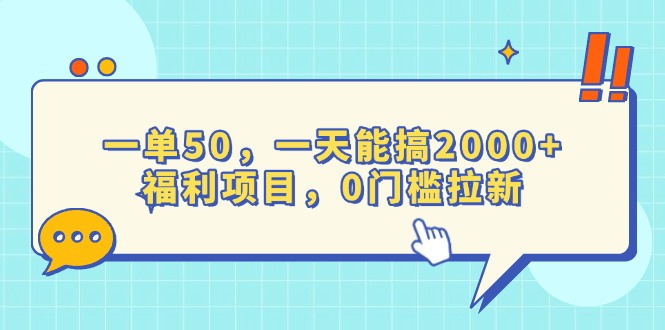 一单50，一天能搞2000+
福利项目，0门槛拉新